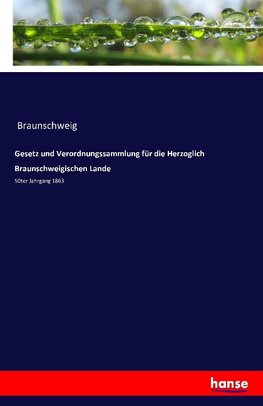 Braunschweig

Gesetz und Verordnungssammlung für die Herzoglich Braunschweigischen Lande

50ter Jahrgang 1863

hanse